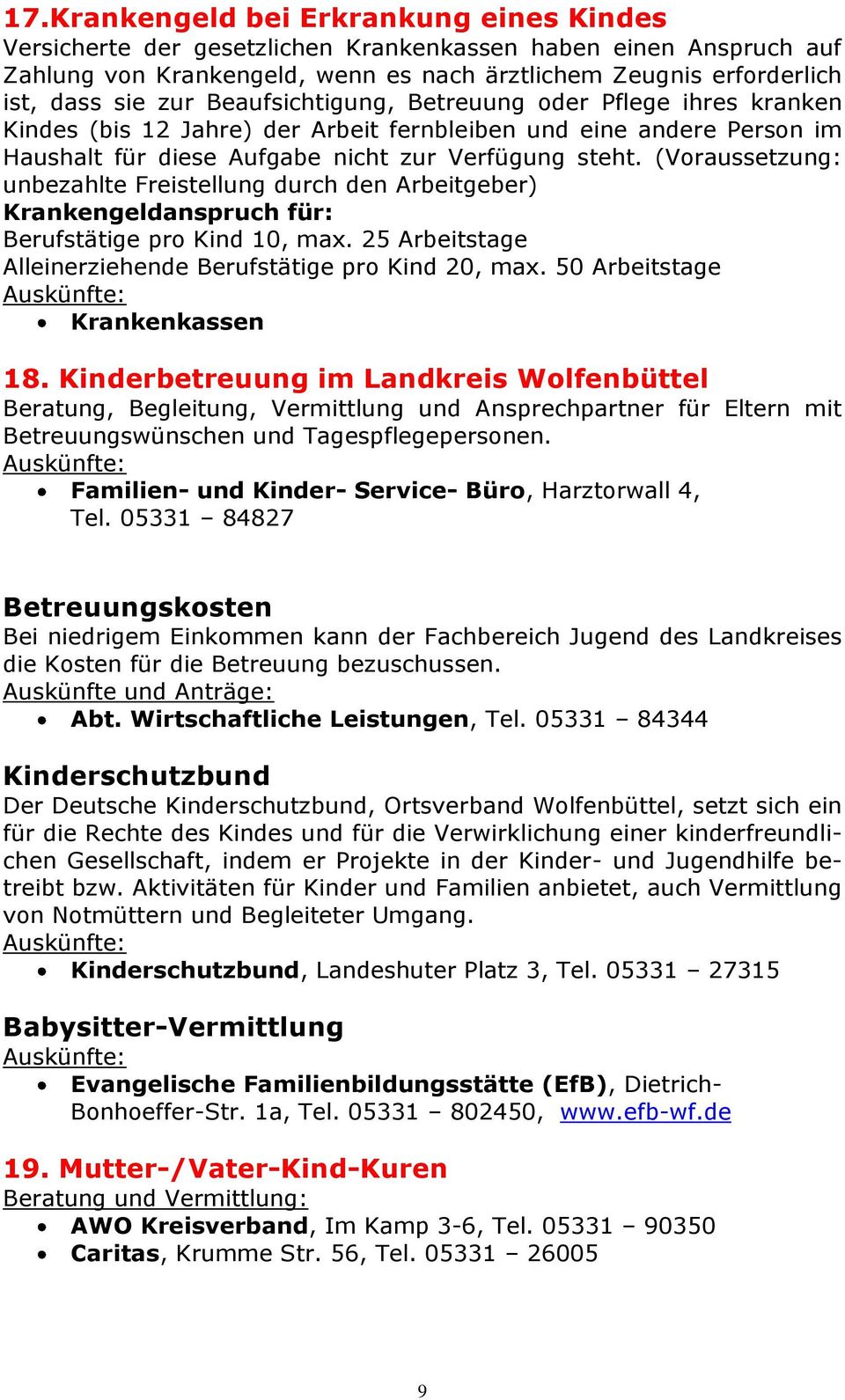 17.Krankengeld bei Erkrankung eines Kindes
Versicherte der gesetzlichen Krankenkassen haben einen Anspruch auf Zahlung von Krankengeld, wenn es nach ärztlichem Zeugnis erforderlich ist, dass sie zur Beaufsichtigung, Betreuung oder Pflege ihres kranken Kindes (bis 12 Jahre) der Arbeit fernbleiben und eine andere Person im Haushalt für diese Aufgabe nicht zur Verfügung steht. (Voraussetzung: unbezahlte Freistellung durch den Arbeitgeber)
Krankengeldanspruch für:
Berufstätige pro Kind 10, max. 25 Arbeitstage
Alleinerziehende Berufstätige pro Kind 20, max. 50 Arbeitstage
Auskünfte:
• Krankenkassen

18. Kinderbetreuung im Landkreis Wolfenbüttel
Beratung, Begleitung, Vermittlung und Ansprechpartner für Eltern mit Betreuungswünschen und Tagespflegepersonen.
Auskünfte:
• Familien- und Kinder- Service- Büro, Harztorwall 4, Tel. 05331 – 84827

Betreuungskosten
Bei niedrigem Einkommen kann der Fachbereich Jugend des Landkreises die Kosten für die Betreuung bezuschussen.
Auskünfte und Anträge:
• Abt. Wirtschaftliche Leistungen, Tel. 05331 – 84344

Kinderschutzbund
Der Deutsche Kinderschutzbund, Ortsverband Wolfenbüttel, setzt sich ein für die Rechte des Kindes und für die Verwirklichung einer kinderfreundlichen Gesellschaft, indem er Projekte in der Kinder- und Jugendhilfe betreibt bzw. Aktivitäten für Kinder und Familien anbietet, auch Vermittlung von Notmüttern und Begleiteter Umgang.
Auskünfte:
• Kinderschutzbund, Landeshuter Platz 3, Tel. 05331 – 27315

Babysitter-Vermittlung
Auskünfte:
• Evangelische Familienbildungsstätte (EfB), Dietrich-Bonhoeffer-Str. 1a, Tel. 05331 – 802450, www.efb-wf.de

19. Mutter-/Vater-Kind-Kuren
Beratung und Vermittlung:
• AWO Kreisverband, Im Kamp 3-6, Tel. 05331 – 90350
• Caritas, Krumme Str. 56, Tel. 05331 – 26005

9